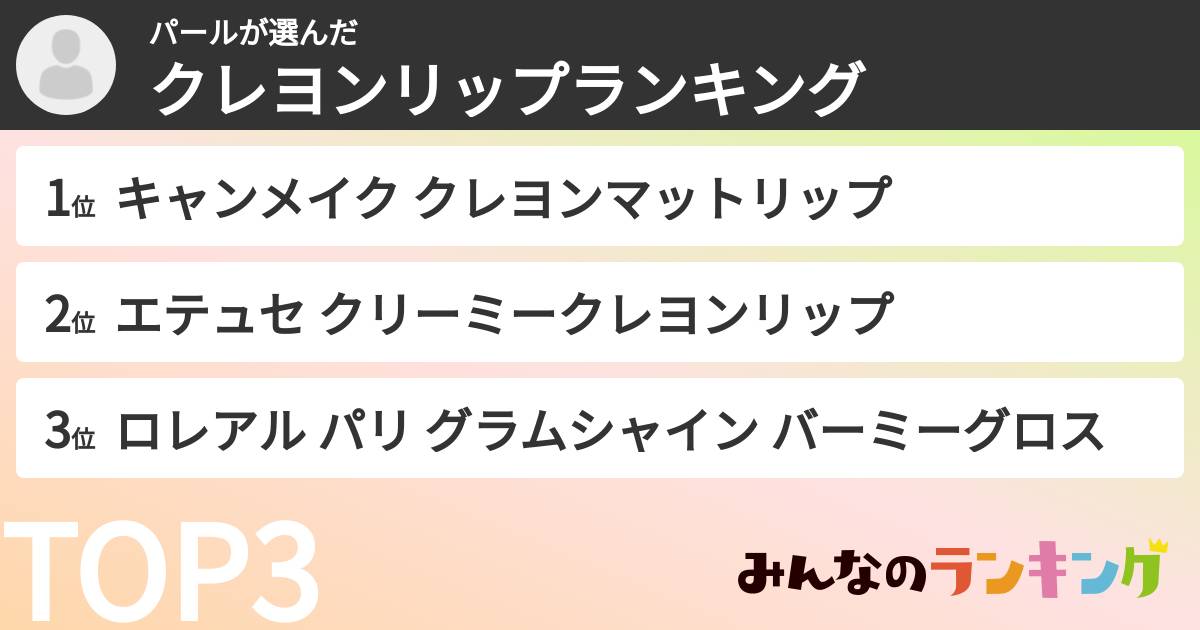 パールが選んだ
クレヨンリップランキング

1位 キャンメイク クレヨンマットリップ

2位 エテュセ クリーミークレヨンリップ

3位 ロレアル パリ グラムシャイン バーミーグロス

TOP3

みんなのランキング